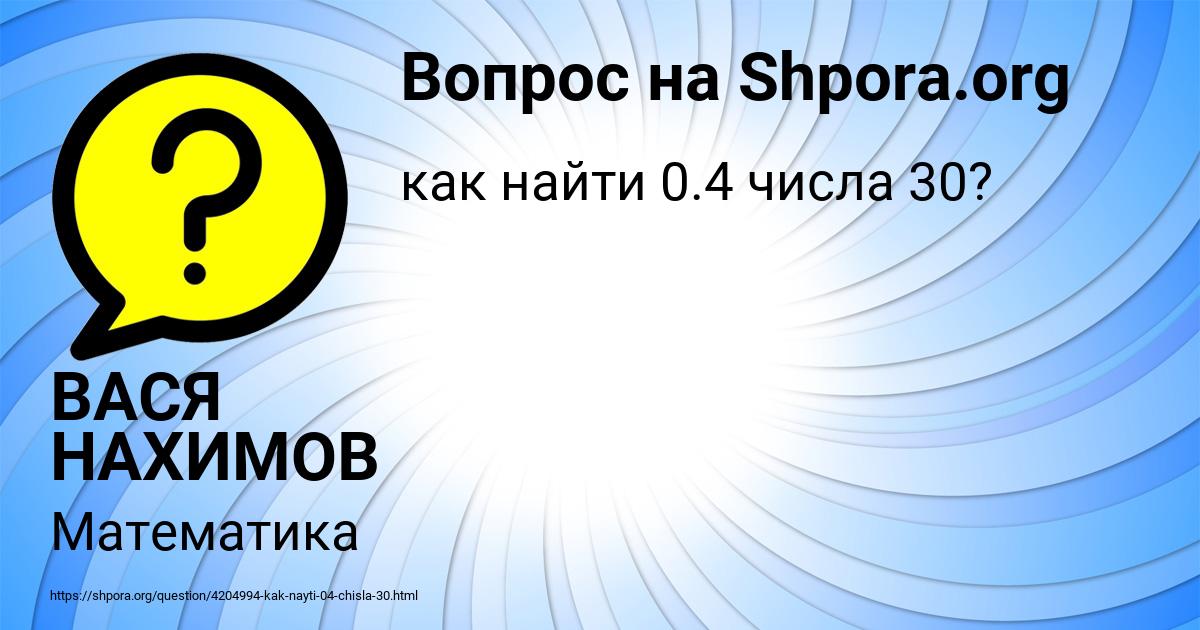 Вопрос на Shpora.org

как найти 0.4 числа 30?

?

ВАСЯ НАХИМОВ

Математика

https://shpora.org/question/4204994-kak-nayti-04-chisla-30.html